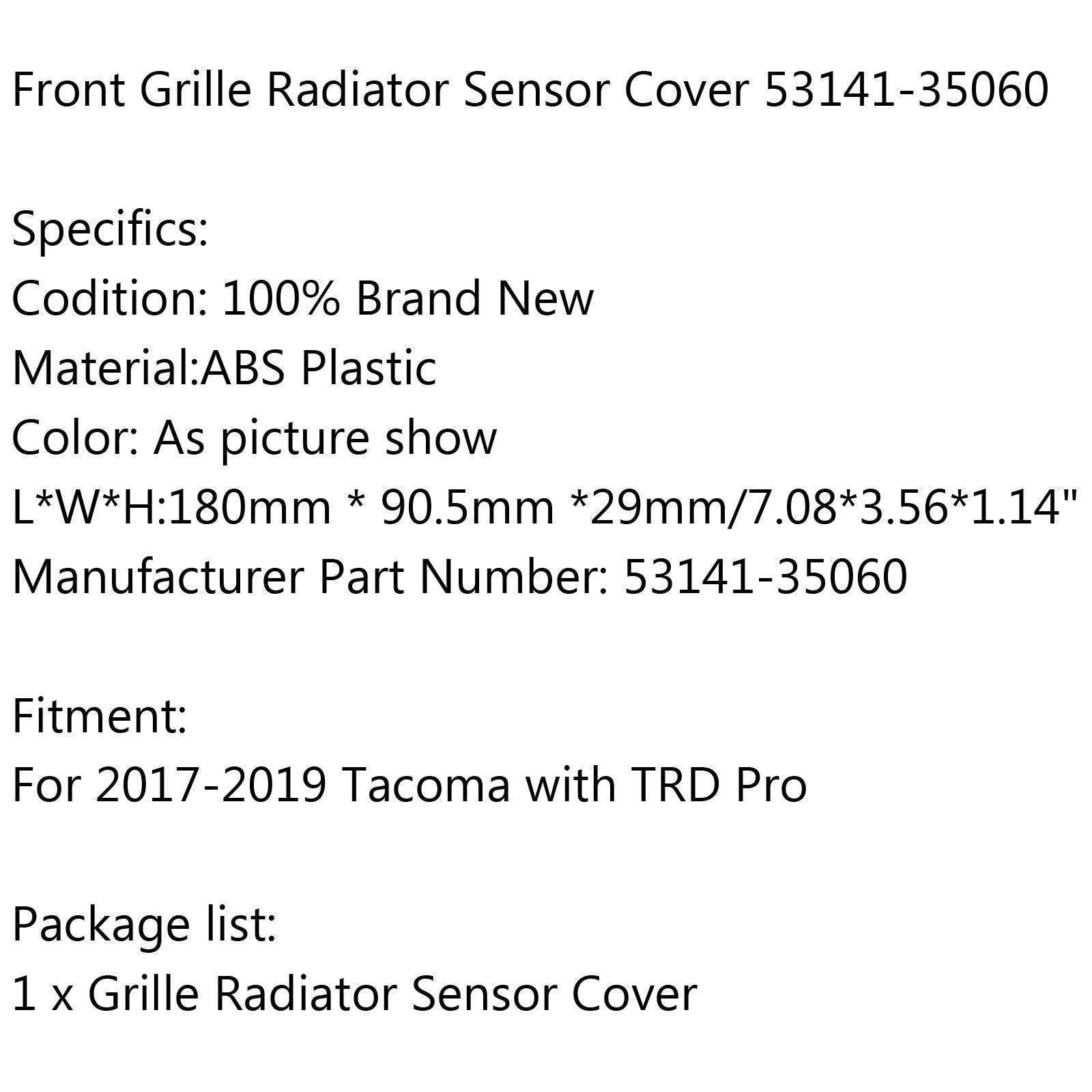 Front Grille Radiator Sensor Cover 53141-35060

Specifics:
Codition: 100% Brand New
Material:ABS Plastic
Color: As picture show
L*W*H:180mm * 90.5mm *29mm/7.08*3.56*1.14"
Manufacturer Part Number: 53141-35060

Fitment:
For 2017-2019 Tacoma with TRD Pro

Package list:
1 x Grille Radiator Sensor Cover